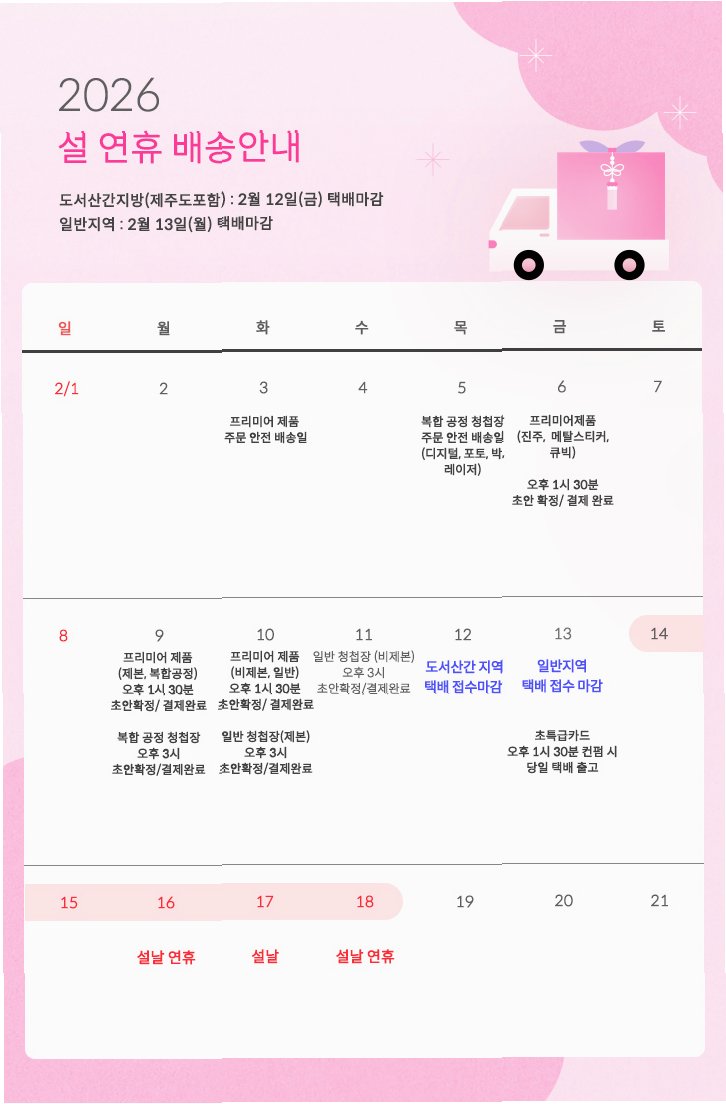 2026
설 연휴 배송안내

도서산간지방(제주도포함) : 2월 12일(금) 택배마감
일반지역 : 2월 13일(월) 택배마감

| 일 | 월 | 화 | 수 | 목 | 금 | 토 |
|---|---|---|---|---|---|---|
| 2/1 | 2 | 3 프리미어 제품 주문 안전 배송일 | 4 | 5 복합 공정 청첩장 주문 안전 배송일 (디지털, 포토, 박, 레이저) | 6 프리미어제품 (진주, 메탈스티커, 큐빅) 오후 1시 30분 초안 확정/ 결제 완료 | 7 |
| 8 | 9 프리미어 제품 (제본, 복합공정) 오후 1시 30분 초안확정/ 결제완료 복합 공정 청첩장 오후 3시 초안확정/결제완료 | 10 프리미어 제품 (비제본, 일반) 오후 1시 30분 초안확정/ 결제완료 일반 청첩장(제본) 오후 3시 초안확정/결제완료 | 11 일반 청첩장 (비제본) 오후 3시 초안확정/결제완료 | 12 도서산간 지역 택배 접수마감 | 13 일반지역 택배 접수 마감 초특급카드 오후 1시 30분 컨펌 시 당일 택배 출고 | 14 |
| 15 | 16 설날 연휴 | 17 설날 | 18 설날 연휴 | 19 | 20 | 21 |